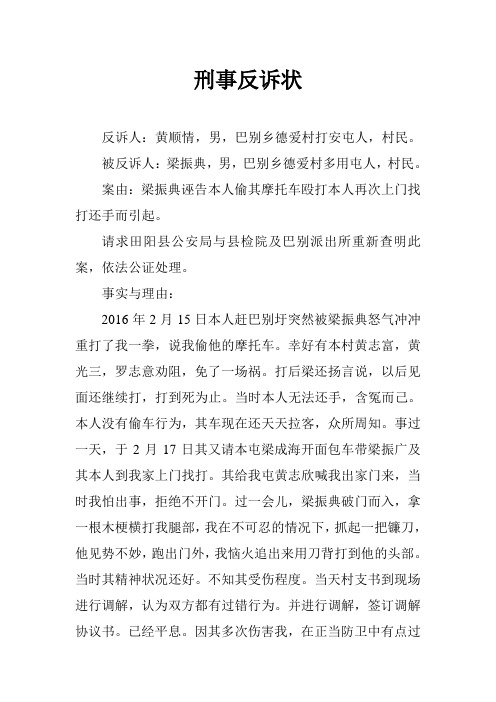 刑事反诉状

反诉人：黄顺情，男，巴别乡德爱村打安屯人，村民。

被反诉人：梁振典，男，巴别乡德爱村多用屯人，村民。

案由：梁振典诬告本人偷其摩托车殴打本人再次上门找打还手而引起。

请求田阳县公安局与县检院及巴别派出所重新查明此案，依法公证处理。

事实与理由：

2016 年 2 月 15 日本人赶巴别圩突然被梁振典怒气冲冲重打了我一拳，说我偷他的摩托车。幸好有本村黄志富，黄光三，罗志意劝阻，免了一场祸。打后梁还扬言说，以后见面还继续打，打到死为止。当时本人无法还手，含冤而已。本人没有偷车行为，其车现在还天天拉客，众所周知。事过一天，于 2 月 17 日其又请本屯梁成海开面包车带梁振广及其本人到我家上门找打。其给我屯黄志欣喊我出家门来，当时我怕出事，拒绝不开门。过一会儿，梁振典破门而入，拿一根木梗横打我腿部，我在不可忍的情况下，抓起一把镰刀，他见势不妙，跑出门外，我恼火追出来用刀背打到他的头部。当时其精神状况还好。不知其受伤程度。当天村支书到现场进行调解，认为双方都有过错行为。并进行调解，签订调解协议书。已经平息。因其多次伤害我，在正当防卫中有点过